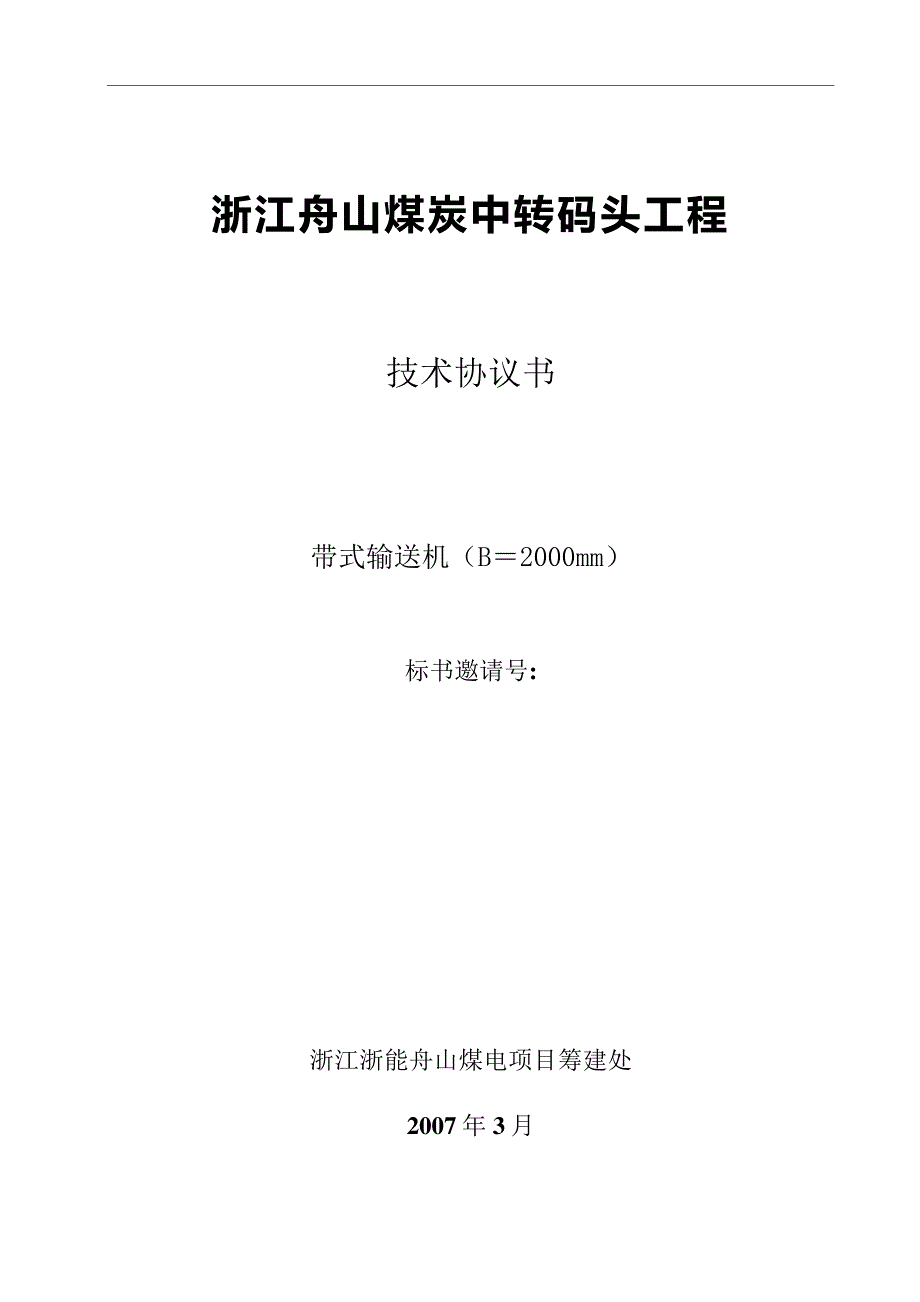 浙江舟山煤炭中转码头工程

技术协议书

带式输送机（B＝2000mm）

标书邀请号:

浙江浙能舟山煤电项目筹建处

2007年3月